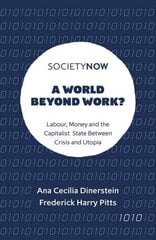 SOCIETYNOW

A WORLD BEYOND WORK?

Labour, Money and the Capitalist State Between Crisis and Utopia

Ana Cecilia Dinerstein
Frederick Harry Pitts

1010